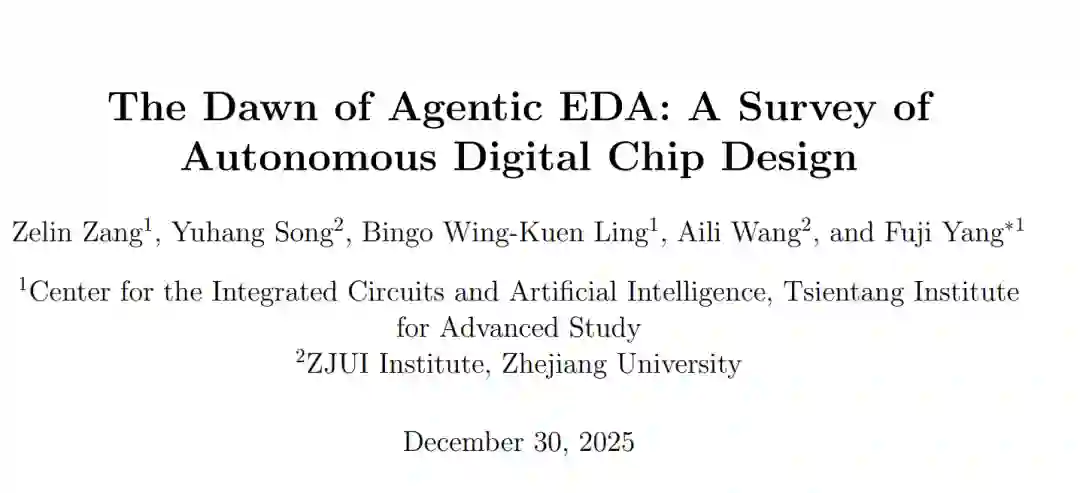 The Dawn of Agentic EDA: A Survey of Autonomous Digital Chip Design

Zelin Zang$^{1}$, Yuhang Song$^{2}$, Bingo Wing-Kuen Ling$^{1}$, Aili Wang$^{2}$, and Fuji Yang$^{*1}$

$^{1}$Center for the Integrated Circuits and Artificial Intelligence, Tsientang Institute for Advanced Study
$^{2}$ZJUI Institute, Zhejiang University

December 30, 2025